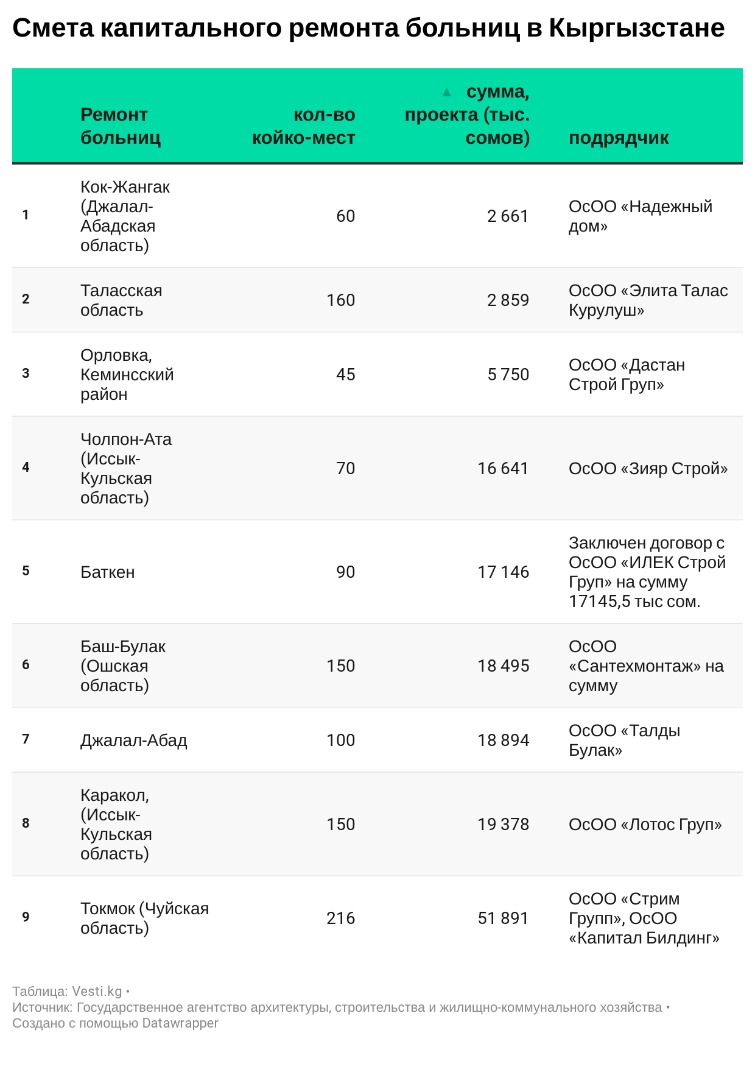 Смета капитального ремонта больниц в Кыргызстане

|  | Ремонт больниц | кол-во койко-мест | ▲ сумма, проекта (тыс. сомов) | подрядчик |
|---|---|---|---|---|
| 1 | Кок-Жангак (Джалал-Абадская область) | 60 | 2 661 | ОсОО «Надежный дом» |
| 2 | Таласская область | 160 | 2 859 | ОсОО «Элита Талас Курулуш» |
| 3 | Орловка, Кеминсский район | 45 | 5 750 | ОсОО «Дастан Строй Груп» |
| 4 | Чолпон-Ата (Иссык-Кульская область) | 70 | 16 641 | ОсОО «Зияр Строй» |
| 5 | Баткен | 90 | 17 146 | Заключен договор с ОсОО «ИЛЕК Строй Груп» на сумму 17145,5 тыс сом. |
| 6 | Баш-Булак (Ошская область) | 150 | 18 495 | ОсОО «Сантехмонтаж» на сумму |
| 7 | Джалал-Абад | 100 | 18 894 | ОсОО «Талды Булак» |
| 8 | Каракол, (Иссык-Кульская область) | 150 | 19 378 | ОсОО «Лотос Груп» |
| 9 | Токмок (Чуйская область) | 216 | 51 891 | ОсОО «Стрим Групп», ОсОО «Капитал Билдинг» |

Таблица: Vesti.kg •
Источник: Государственное агентство архитектуры, строительства и жилищно-коммунального хозяйства •
Создано с помощью Datawrapper